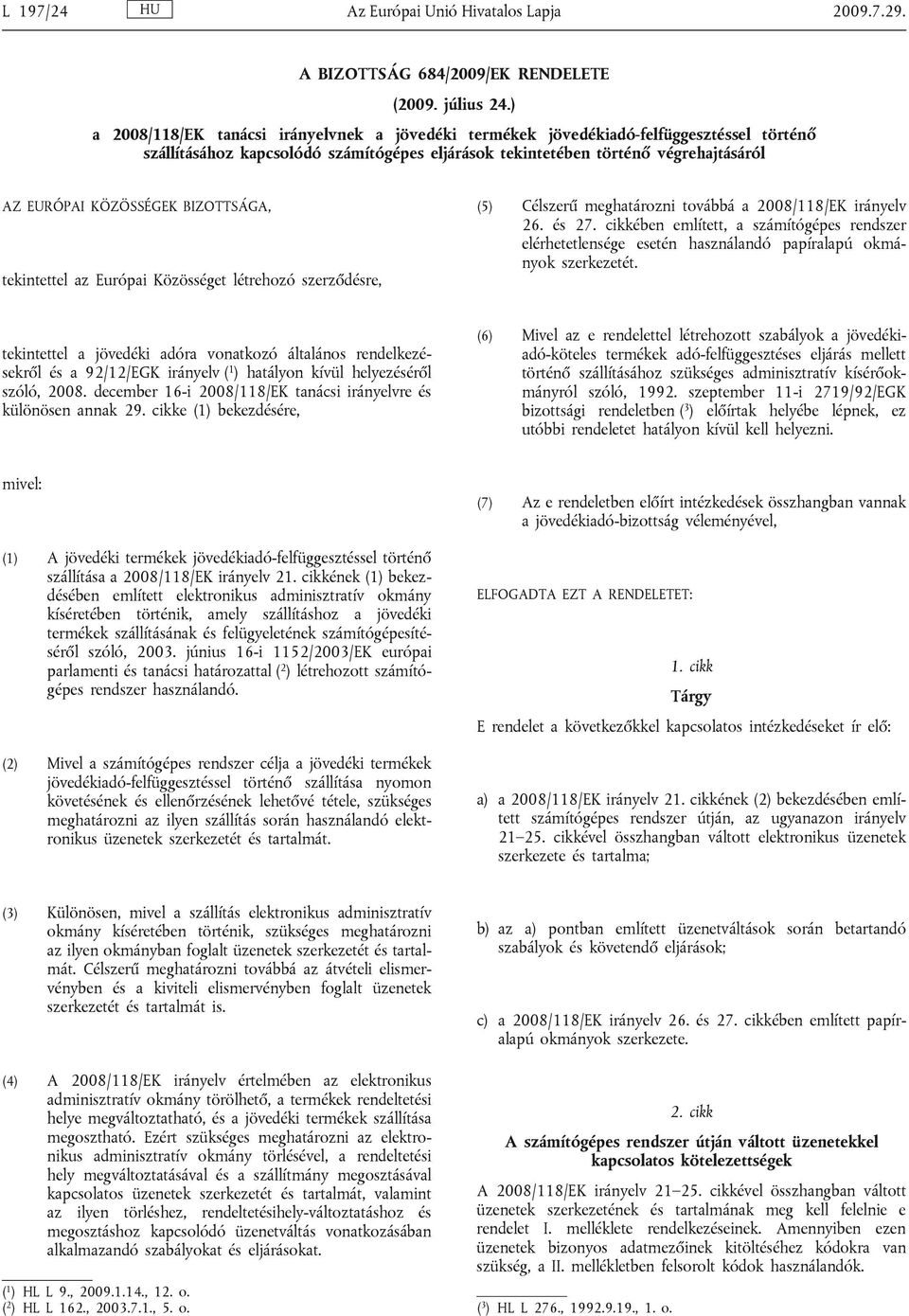 L 197/24 HU Az Európai Unió Hivatalos Lapja 2009.7.29.

A BIZOTTSÁG 684/2009/EK RENDELETE

(2009. július 24.)

a 2008/118/EK tanácsi irányelvnek a jövedéki termékek jövedékiadó-felfüggesztéssel történő szállításához kapcsolódó számítógépes eljárások tekintetében történő végrehajtásáról

AZ EURÓPAI KÖZÖSSÉGEK BIZOTTSÁGA,

tekintettel az Európai Közösséget létrehozó szerződésre,

tekintettel a jövedéki adóra vonatkozó általános rendelkezésekről és a 92/12/EGK irányelv ($^1$) hatályon kívül helyezéséről szóló, 2008. december 16-i 2008/118/EK tanácsi irányelvre és különösen annak 29. cikke (1) bekezdésére,

mivel:

(1) A jövedéki termékek jövedékiadó-felfüggesztéssel történő szállítása a 2008/118/EK irányelv 21. cikkének (1) bekezdésében említett elektronikus adminisztratív okmány kíséretében történik, amely szállításhoz a jövedéki termékek szállításának és felügyeletének számítógépesítéséről szóló, 2003. június 16-i 1152/2003/EK európai parlamenti és tanácsi határozattal ($^2$) létrehozott számítógépes rendszer használandó.

(2) Mivel a számítógépes rendszer célja a jövedéki termékek jövedékiadó-felfüggesztéssel történő szállítása nyomon követésének és ellenőrzésének lehetővé tétele, szükséges meghatározni az ilyen szállítás során használandó elektronikus üzenetek szerkezetét és tartalmát.

(3) Különösen, mivel a szállítás elektronikus adminisztratív okmány kíséretében történik, szükséges meghatározni az ilyen okmányban foglalt üzenetek szerkezetét és tartalmát. Célszerű meghatározni továbbá az átvételi elismervényben és a kiviteli elismervényben foglalt üzenetek szerkezetét és tartalmát is.

(4) A 2008/118/EK irányelv értelmében az elektronikus adminisztratív okmány törölhető, a termékek rendeltetési helye megváltoztatható, és a jövedéki termékek szállítása megosztható. Ezért szükséges meghatározni az elektronikus adminisztratív okmány törlésével, a rendeltetési hely megváltoztatásával és a szállítmány megosztásával kapcsolatos üzenetek szerkezetét és tartalmát, valamint az ilyen törléshez, rendeltetésihely-változtatáshoz és megosztáshoz kapcsolódó üzenetváltás vonatkozásában alkalmazandó szabályokat és eljárásokat.

($^1$) HL L 9., 2009.1.14., 12. o.
($^2$) HL L 162., 2003.7.1., 5. o.

(5) Célszerű meghatározni továbbá a 2008/118/EK irányelv 26. és 27. cikkében említett, a számítógépes rendszer elérhetetlensége esetén használandó papíralapú okmányok szerkezetét.

(6) Mivel az e rendelettel létrehozott szabályok a jövedékiadó-köteles termékek adó-felfüggesztéses eljárás mellett történő szállításához szükséges adminisztratív kísérőokmányról szóló, 1992. szeptember 11-i 2719/92/EGK bizottsági rendeletben ($^3$) előírtak helyébe lépnek, ez utóbbi rendeletet hatályon kívül kell helyezni.

(7) Az e rendeletben előírt intézkedések összhangban vannak a jövedékiadó-bizottság véleményével,

ELFOGADTA EZT A RENDELETET:

1. cikk

Tárgy

E rendelet a következőkkel kapcsolatos intézkedéseket ír elő:

a) a 2008/118/EK irányelv 21. cikkének (2) bekezdésében említett számítógépes rendszer útján, az ugyanazon irányelv 21–25. cikkével összhangban váltott elektronikus üzenetek szerkezete és tartalma;

b) az a) pontban említett üzenetváltások során betartandó szabályok és követendő eljárások;

c) a 2008/118/EK irányelv 26. és 27. cikkében említett papíralapú okmányok szerkezete.

2. cikk

A számítógépes rendszer útján váltott üzenetekkel kapcsolatos kötelezettségek

A 2008/118/EK irányelv 21–25. cikkével összhangban váltott üzenetek szerkezetének és tartalmának meg kell felelnie e rendelet I. melléklete rendelkezéseinek. Amennyiben ezen üzenetek bizonyos adatmezőinek kitöltéséhez kódokra van szükség, a II. mellékletben felsorolt kódok használandók.

($^3$) HL L 276., 1992.9.19., 1. o.